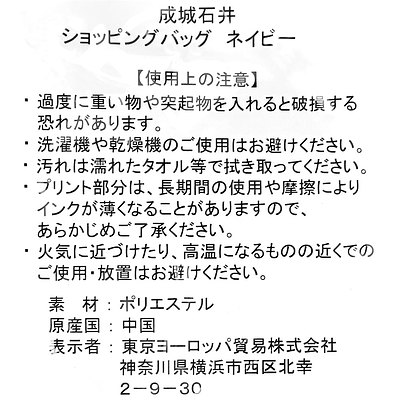 成城石井
ショッピングバッグ　ネイビー

【使用上の注意】
・過度に重い物や突起物を入れると破損する恐れがあります。
・洗濯機や乾燥機のご使用はお避けください。
・汚れは濡れたタオル等で拭き取ってください。
・プリント部分は、長期間の使用や摩擦によりインクが薄くなることがありますので、あらかじめご了承ください。
・火気に近づけたり、高温になるものの近くでのご使用・放置はお避けください。

素　材：ポリエステル
原産国：中国
表示者：東京ヨーロッパ貿易株式会社
神奈川県横浜市西区北幸
2－9－30